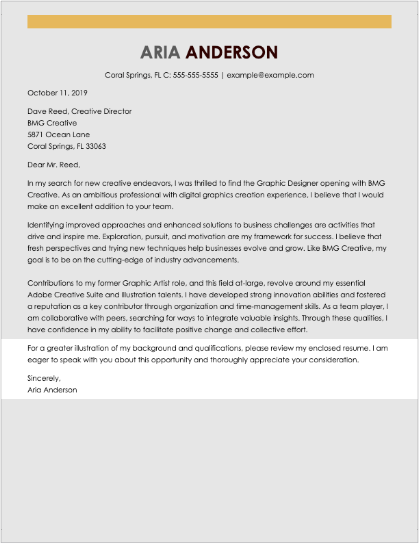 ARIA ANDERSON

Coral Springs, FL C: 555-555-5555 | example@example.com

October 11, 2019

Dave Reed, Creative Director
BMG Creative
5871 Ocean Lane
Coral Springs, FL 33063

Dear Mr. Reed,

In my search for new creative endeavors, I was thrilled to find the Graphic Designer opening with BMG Creative. As an ambitious professional with digital graphics creation experience, I believe that I would make an excellent addition to your team.

Identifying improved approaches and enhanced solutions to business challenges are activities that drive and inspire me. Exploration, pursuit, and motivation are my framework for success. I believe that fresh perspectives and trying new techniques help businesses evolve and grow. Like BMG Creative, my goal is to be on the cutting-edge of industry advancements.

Contributions to my former Graphic Artist role, and this field at-large, revolve around my essential Adobe Creative Suite and Illustration talents. I have developed strong innovation abilities and fostered a reputation as a key contributor through organization and time-management skills. As a team player, I am collaborative with peers, searching for ways to integrate valuable insights. Through these qualities, I have confidence in my ability to facilitate positive change and collective effort.

For a greater illustration of my background and qualifications, please review my enclosed resume. I am eager to speak with you about this opportunity and thoroughly appreciate your consideration.

Sincerely,
Aria Anderson